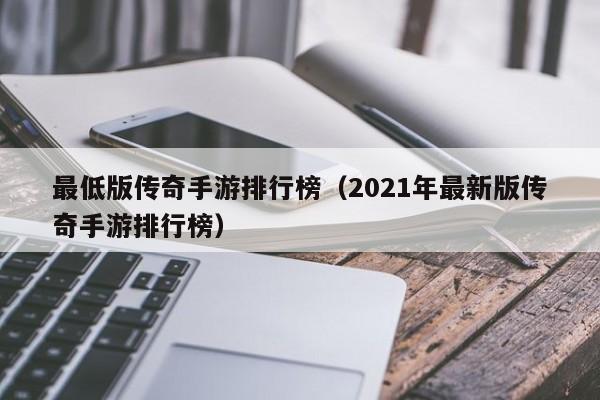 最低版传奇手游排行榜（2021年最新版传奇手游排行榜）